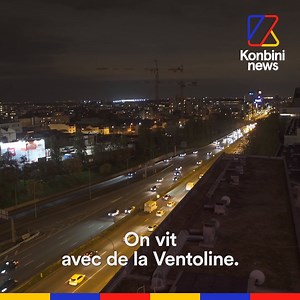 Konbini news

On vit avec de la Ventoline.